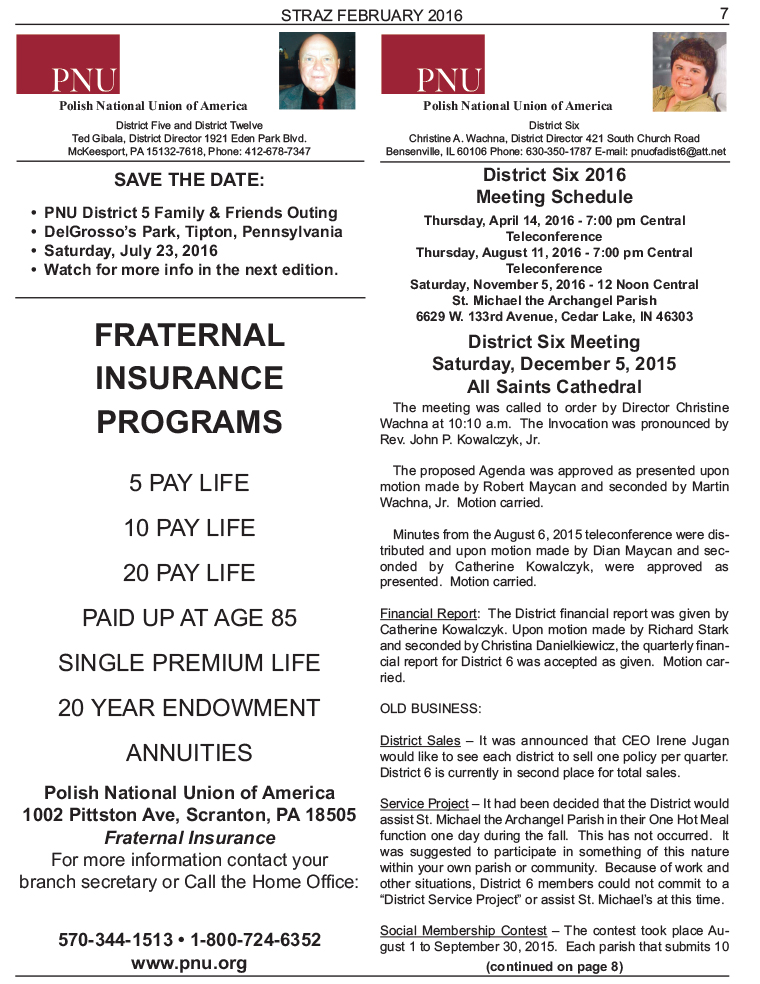 STRAZ FEBRUARY 2016

7

PNU

Polish National Union of America

District Five and District Twelve
Ted Gibala, District Director 1921 Eden Park Blvd.
McKeesport, PA 15132-7618, Phone: 412-678-7347

SAVE THE DATE:

• PNU District 5 Family & Friends Outing
• DelGrosso's Park, Tipton, Pennsylvania
• Saturday, July 23, 2016
• Watch for more info in the next edition.

FRATERNAL INSURANCE PROGRAMS

5 PAY LIFE

10 PAY LIFE

20 PAY LIFE

PAID UP AT AGE 85

SINGLE PREMIUM LIFE

20 YEAR ENDOWMENT

ANNUITIES

Polish National Union of America
1002 Pittston Ave, Scranton, PA 18505
Fraternal Insurance
For more information contact your branch secretary or Call the Home Office:

570-344-1513 • 1-800-724-6352
www.pnu.org

PNU

Polish National Union of America

District Six
Christine A. Wachna, District Director 421 South Church Road
Bensenville, IL 60106 Phone: 630-350-1787 E-mail: pnuofadist6@att.net

District Six 2016
Meeting Schedule

Thursday, April 14, 2016 - 7:00 pm Central
Teleconference
Thursday, August 11, 2016 - 7:00 pm Central
Teleconference
Saturday, November 5, 2016 - 12 Noon Central
St. Michael the Archangel Parish
6629 W. 133rd Avenue, Cedar Lake, IN 46303

District Six Meeting
Saturday, December 5, 2015
All Saints Cathedral

The meeting was called to order by Director Christine Wachna at 10:10 a.m. The Invocation was pronounced by Rev. John P. Kowalczyk, Jr.

The proposed Agenda was approved as presented upon motion made by Robert Maycan and seconded by Martin Wachna, Jr. Motion carried.

Minutes from the August 6, 2015 teleconference were distributed and upon motion made by Dian Maycan and seconded by Catherine Kowalczyk, were approved as presented. Motion carried.

Financial Report: The District financial report was given by Catherine Kowalczyk. Upon motion made by Richard Stark and seconded by Christina Danielkiewicz, the quarterly financial report for District 6 was accepted as given. Motion carried.

OLD BUSINESS:

District Sales – It was announced that CEO Irene Jugan would like to see each district to sell one policy per quarter. District 6 is currently in second place for total sales.

Service Project – It had been decided that the District would assist St. Michael the Archangel Parish in their One Hot Meal function one day during the fall. This has not occurred. It was suggested to participate in something of this nature within your own parish or community. Because of work and other situations, District 6 members could not commit to a "District Service Project" or assist St. Michael's at this time.

Social Membership Contest – The contest took place August 1 to September 30, 2015. Each parish that submits 10

(continued on page 8)